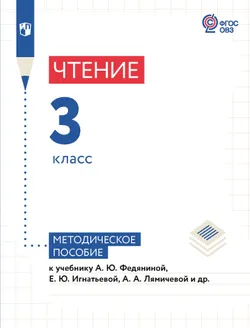 ФГОС ОВЗ

ЧТЕНИЕ

3

класс

МЕТОДИЧЕСКОЕ ПОСОБИЕ

к учебнику А. Ю. Федяниной, Е. Ю. Игнатьевой, А. А. Лямичевой и др.